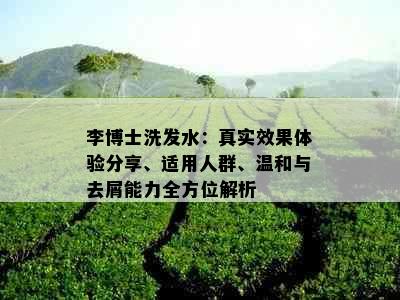 李博士洗发水：真实效果体验分享、适用人群、温和与去屑能力全方位解析